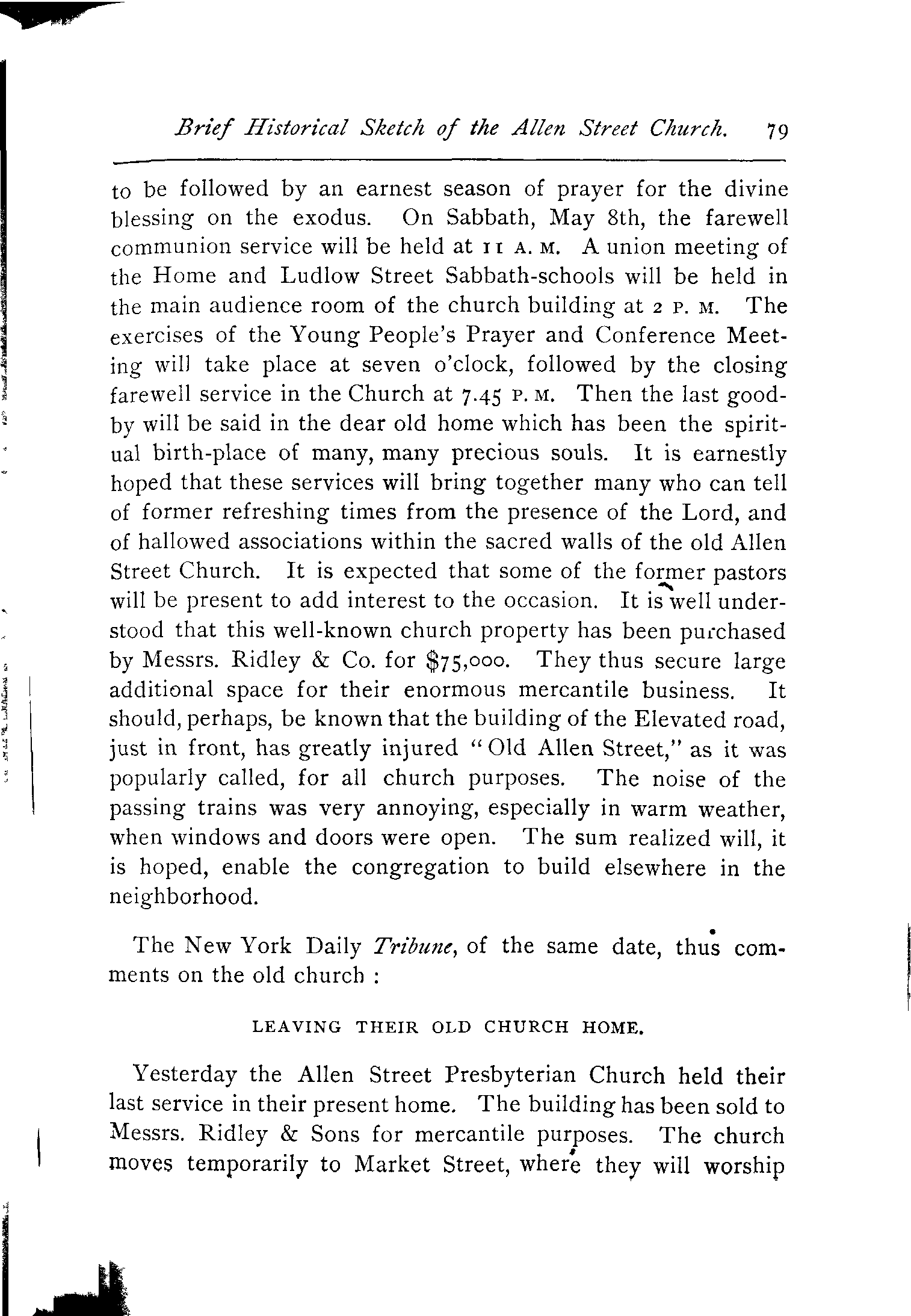 Brief Historical Sketch of the Allen Street Church. 79

to be followed by an earnest season of prayer for the divine blessing on the exodus. On Sabbath, May 8th, the farewell communion service will be held at 11 A. M. A union meeting of the Home and Ludlow Street Sabbath-schools will be held in the main audience room of the church building at 2 P. M. The exercises of the Young People's Prayer and Conference Meeting will take place at seven o'clock, followed by the closing farewell service in the Church at 7.45 P. M. Then the last good-by will be said in the dear old home which has been the spiritual birth-place of many, many precious souls. It is earnestly hoped that these services will bring together many who can tell of former refreshing times from the presence of the Lord, and of hallowed associations within the sacred walls of the old Allen Street Church. It is expected that some of the former pastors will be present to add interest to the occasion. It is well understood that this well-known church property has been purchased by Messrs. Ridley & Co. for $75,000. They thus secure large additional space for their enormous mercantile business. It should, perhaps, be known that the building of the Elevated road, just in front, has greatly injured "Old Allen Street," as it was popularly called, for all church purposes. The noise of the passing trains was very annoying, especially in warm weather, when windows and doors were open. The sum realized will, it is hoped, enable the congregation to build elsewhere in the neighborhood.

The New York Daily Tribune, of the same date, thus comments on the old church :

LEAVING THEIR OLD CHURCH HOME.

Yesterday the Allen Street Presbyterian Church held their last service in their present home. The building has been sold to Messrs. Ridley & Sons for mercantile purposes. The church moves temporarily to Market Street, where they will worship